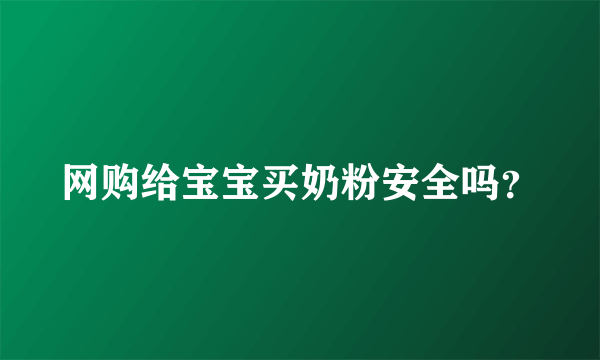 网购给宝宝买奶粉安全吗?